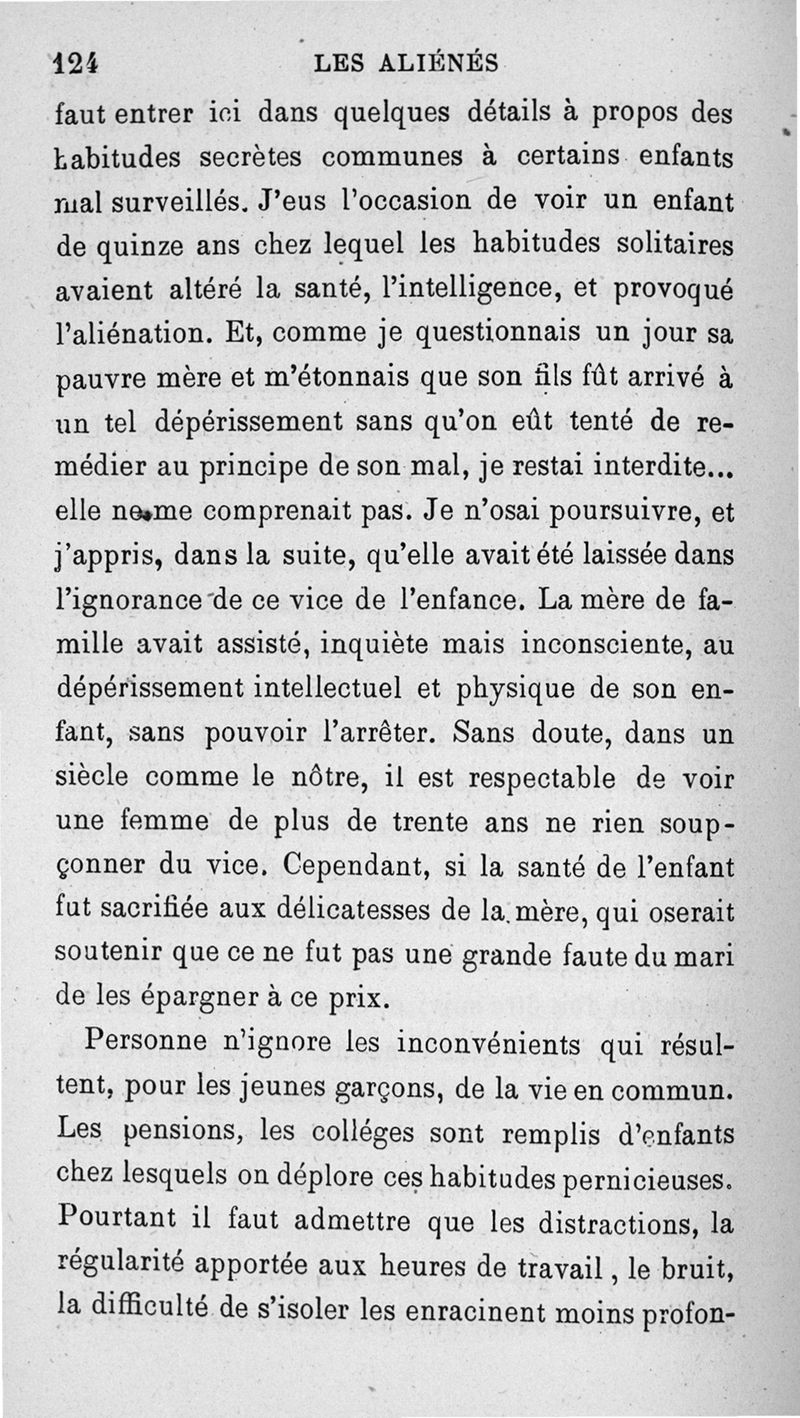 124 LES ALIÉNÉS

faut entrer ici dans quelques détails à propos des habitudes secrètes communes à certains enfants mal surveillés. J'eus l'occasion de voir un enfant de quinze ans chez lequel les habitudes solitaires avaient altéré la santé, l'intelligence, et provoqué l'aliénation. Et, comme je questionnais un jour sa pauvre mère et m'étonnais que son fils fût arrivé à un tel dépérissement sans qu'on eût tenté de remédier au principe de son mal, je restai interdite... elle ne me comprenait pas. Je n'osai poursuivre, et j'appris, dans la suite, qu'elle avait été laissée dans l'ignorance de ce vice de l'enfance. La mère de famille avait assisté, inquiète mais inconsciente, au dépérissement intellectuel et physique de son enfant, sans pouvoir l'arrêter. Sans doute, dans un siècle comme le nôtre, il est respectable de voir une femme de plus de trente ans ne rien soupçonner du vice. Cependant, si la santé de l'enfant fut sacrifiée aux délicatesses de la mère, qui oserait soutenir que ce ne fut pas une grande faute du mari de les épargner à ce prix.

Personne n'ignore les inconvénients qui résultent, pour les jeunes garçons, de la vie en commun. Les pensions, les colléges sont remplis d'enfants chez lesquels on déplore ces habitudes pernicieuses. Pourtant il faut admettre que les distractions, la régularité apportée aux heures de travail, le bruit, la difficulté de s'isoler les enracinent moins profon-